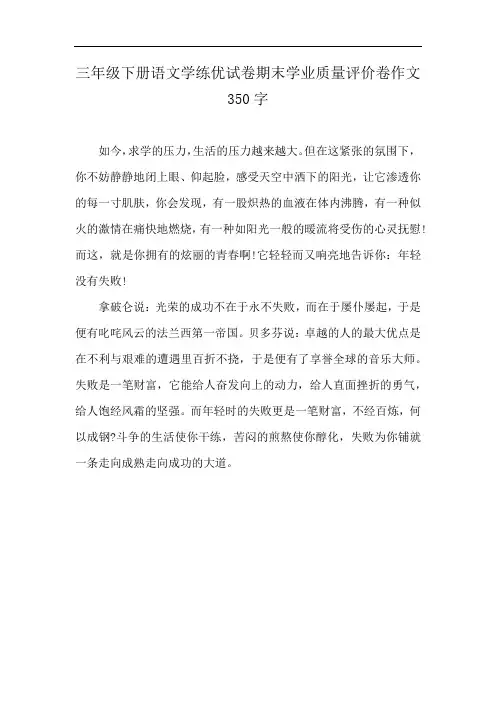 三年级下册语文学练优试卷期末学业质量评价卷作文350字

如今,求学的压力,生活的压力越来越大。但在这紧张的氛围下,你不妨静静地闭上眼、仰起脸,感受天空中洒下的阳光,让它渗透你的每一寸肌肤,你会发现,有一股炽热的血液在体内沸腾,有一种似火的激情在痛快地燃烧,有一种如阳光一般的暖流将受伤的心灵抚慰!而这,就是你拥有的炫丽的青春啊!它轻轻而又响亮地告诉你:年轻没有失败!

拿破仑说:光荣的成功不在于永不失败,而在于屡仆屡起,于是便有叱咤风云的法兰西第一帝国。贝多芬说:卓越的人的最大优点是在不利与艰难的遭遇里百折不挠,于是便有了享誉全球的音乐大师。失败是一笔财富,它能给人奋发向上的动力,给人直面挫折的勇气,给人饱经风霜的坚强。而年轻时的失败更是一笔财富,不经百炼,何以成钢?斗争的生活使你干练,苦闷的煎熬使你醇化,失败为你铺就一条走向成熟走向成功的大道。